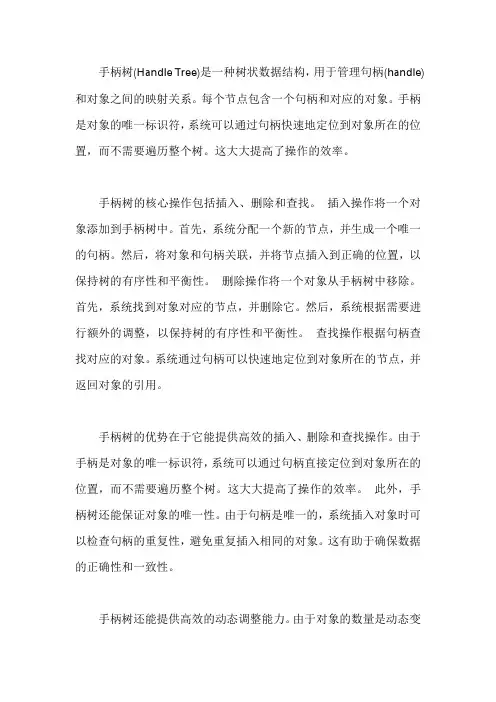 手柄树(Handle Tree)是一种树状数据结构，用于管理句柄(handle)和对象之间的映射关系。每个节点包含一个句柄和对应的对象。手柄是对象的唯一标识符，系统可以通过句柄快速地定位到对象所在的位置，而不需要遍历整个树。这大大提高了操作的效率。

手柄树的核心操作包括插入、删除和查找。 插入操作将一个对象添加到手柄树中。首先，系统分配一个新的节点，并生成一个唯一的句柄。然后，将对象和句柄关联，并将节点插入到正确的位置，以保持树的有序性和平衡性。 删除操作将一个对象从手柄树中移除。首先，系统找到对象对应的节点，并删除它。然后，系统根据需要进行额外的调整，以保持树的有序性和平衡性。 查找操作根据句柄查找对应的对象。系统通过句柄可以快速地定位到对象所在的节点，并返回对象的引用。

手柄树的优势在于它能提供高效的插入、删除和查找操作。由于手柄是对象的唯一标识符，系统可以通过句柄直接定位到对象所在的位置，而不需要遍历整个树。这大大提高了操作的效率。 此外，手柄树还能保证对象的唯一性。由于句柄是唯一的，系统插入对象时可以检查句柄的重复性，避免重复插入相同的对象。这有助于确保数据的正确性和一致性。

手柄树还能提供高效的动态调整能力。由于对象的数量是动态变